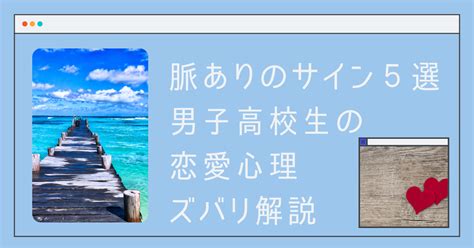 脈ありのサイン５選
男子高校生の
恋愛心理
ズバリ解説